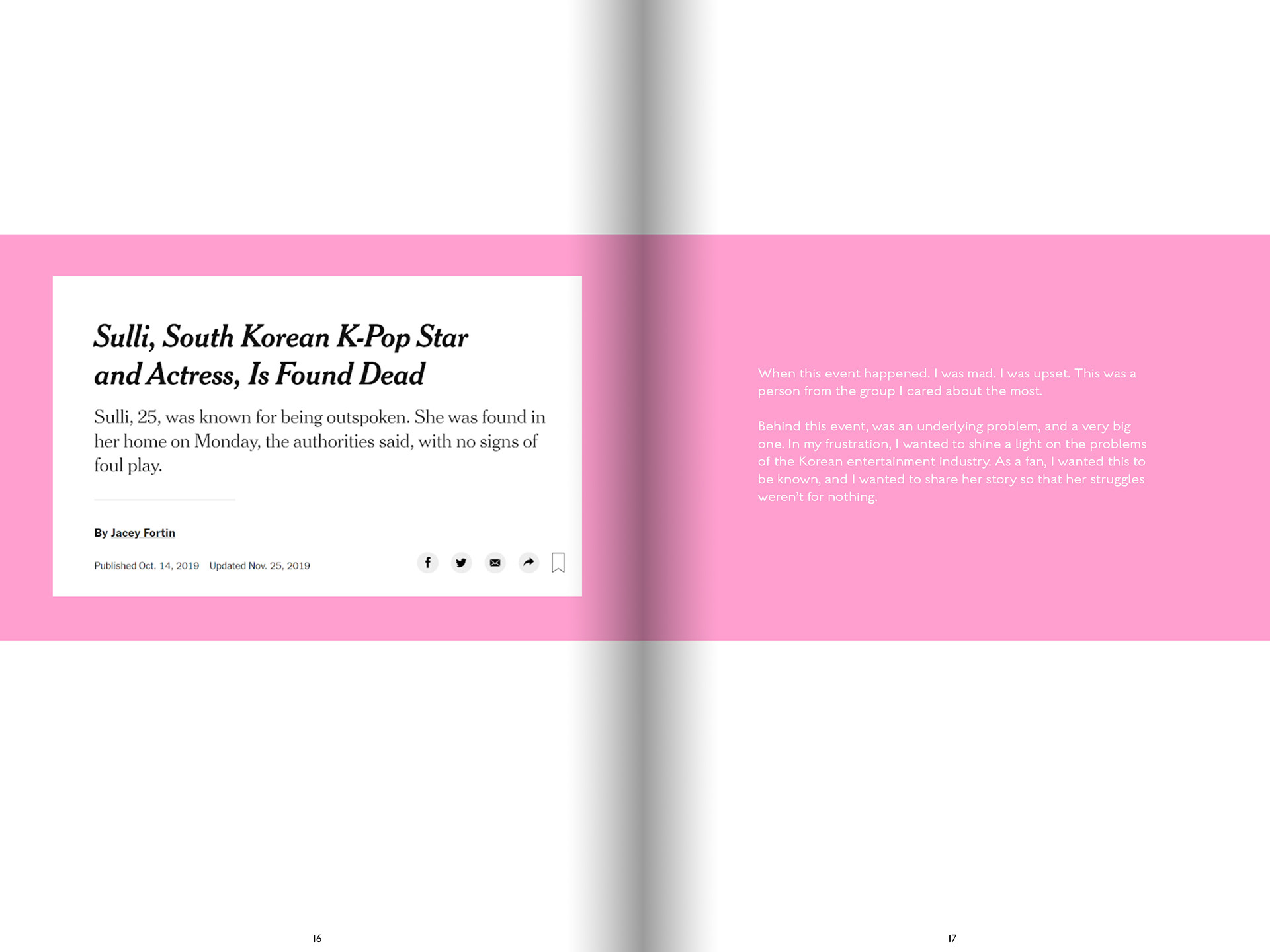 Sulli, South Korean K-Pop Star and Actress, Is Found Dead

Sulli, 25, was known for being outspoken. She was found in her home on Monday, the authorities said, with no signs of foul play.

By Jacey Fortin

Published Oct. 14, 2019 Updated Nov. 25, 2019

16

When this event happened. I was mad. I was upset. This was a person from the group I cared about the most.

Behind this event, was an underlying problem, and a very big one. In my frustration, I wanted to shine a light on the problems of the Korean entertainment industry. As a fan, I wanted this to be known, and I wanted to share her story so that her struggles weren't for nothing.

17